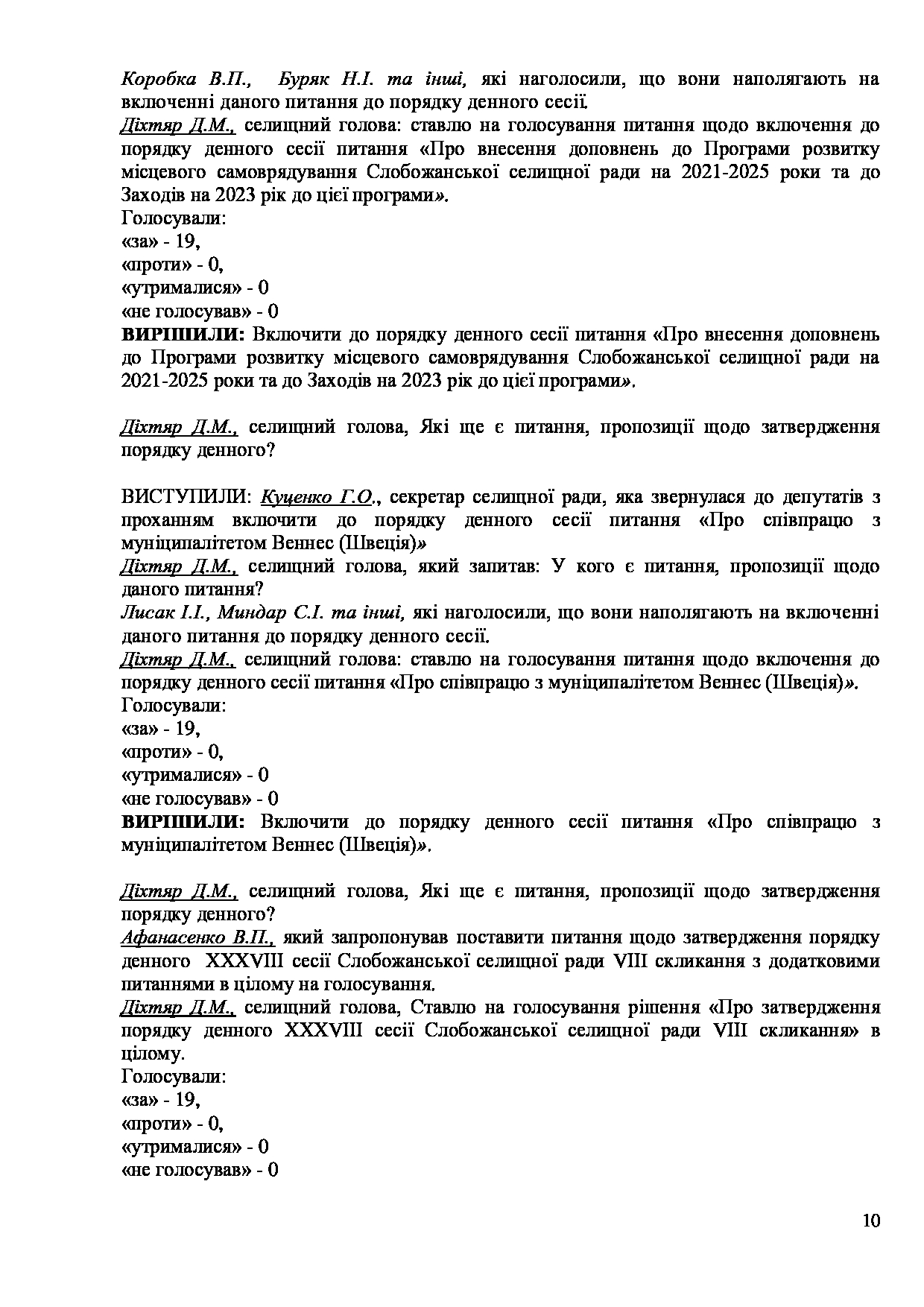 Коробка В.П., Буряк Н.І. та інші, які наголосили, що вони наполягають на включенні даного питання до порядку денного сесії.
Діхтяр Д.М., селищний голова: ставлю на голосування питання щодо включення до порядку денного сесії питання «Про внесення доповнень до Програми розвитку місцевого самоврядування Слобожанської селищної ради на 2021-2025 роки та до Заходів на 2023 рік до цієї програми».
Голосували:
«за» - 19,
«проти» - 0,
«утрималися» - 0
«не голосував» - 0
ВИРІШИЛИ: Включити до порядку денного сесії питання «Про внесення доповнень до Програми розвитку місцевого самоврядування Слобожанської селищної ради на 2021-2025 роки та до Заходів на 2023 рік до цієї програми».

Діхтяр Д.М., селищний голова, Які ще є питання, пропозиції щодо затвердження порядку денного?

ВИСТУПИЛИ: Куценко Г.О., секретар селищної ради, яка звернулася до депутатів з проханням включити до порядку денного сесії питання «Про співпрацю з муніципалітетом Веннес (Швеція)»
Діхтяр Д.М., селищний голова, який запитав: У кого є питання, пропозиції щодо даного питання?
Лисак І.І., Миндар С.І. та інші, які наголосили, що вони наполягають на включенні даного питання до порядку денного сесії.
Діхтяр Д.М., селищний голова: ставлю на голосування питання щодо включення до порядку денного сесії питання «Про співпрацю з муніципалітетом Веннес (Швеція)».
Голосували:
«за» - 19,
«проти» - 0,
«утрималися» - 0
«не голосував» - 0
ВИРІШИЛИ: Включити до порядку денного сесії питання «Про співпрацю з муніципалітетом Веннес (Швеція)».

Діхтяр Д.М., селищний голова, Які ще є питання, пропозиції щодо затвердження порядку денного?
Афанасенко В.П., який запропонував поставити питання щодо затвердження порядку денного XXXVIII сесії Слобожанської селищної ради VIII скликання з додатковими питаннями в цілому на голосування.
Діхтяр Д.М., селищний голова, Ставлю на голосування рішення «Про затвердження порядку денного XXXVIII сесії Слобожанської селищної ради VIII скликання» в цілому.
Голосували:
«за» - 19,
«проти» - 0,
«утрималися» - 0
«не голосував» - 0

10